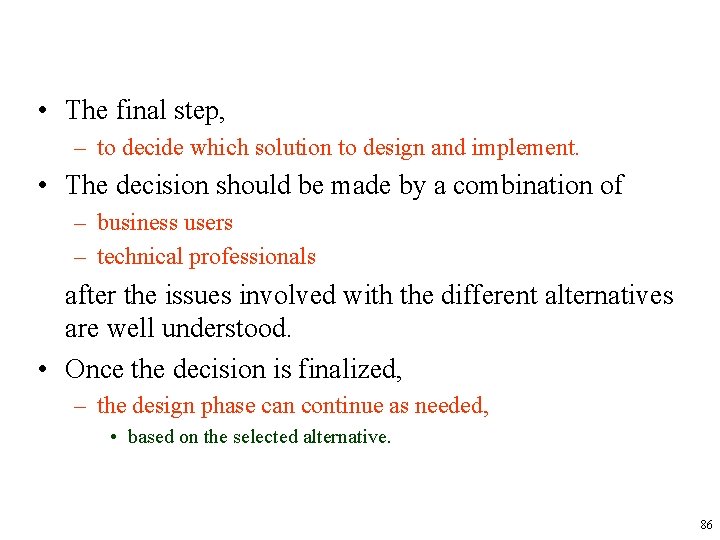 • The final step,
– to decide which solution to design and implement.
• The decision should be made by a combination of
– business users
– technical professionals

after the issues involved with the different alternatives are well understood.

• Once the decision is finalized,
– the design phase can continue as needed,
• based on the selected alternative.

86